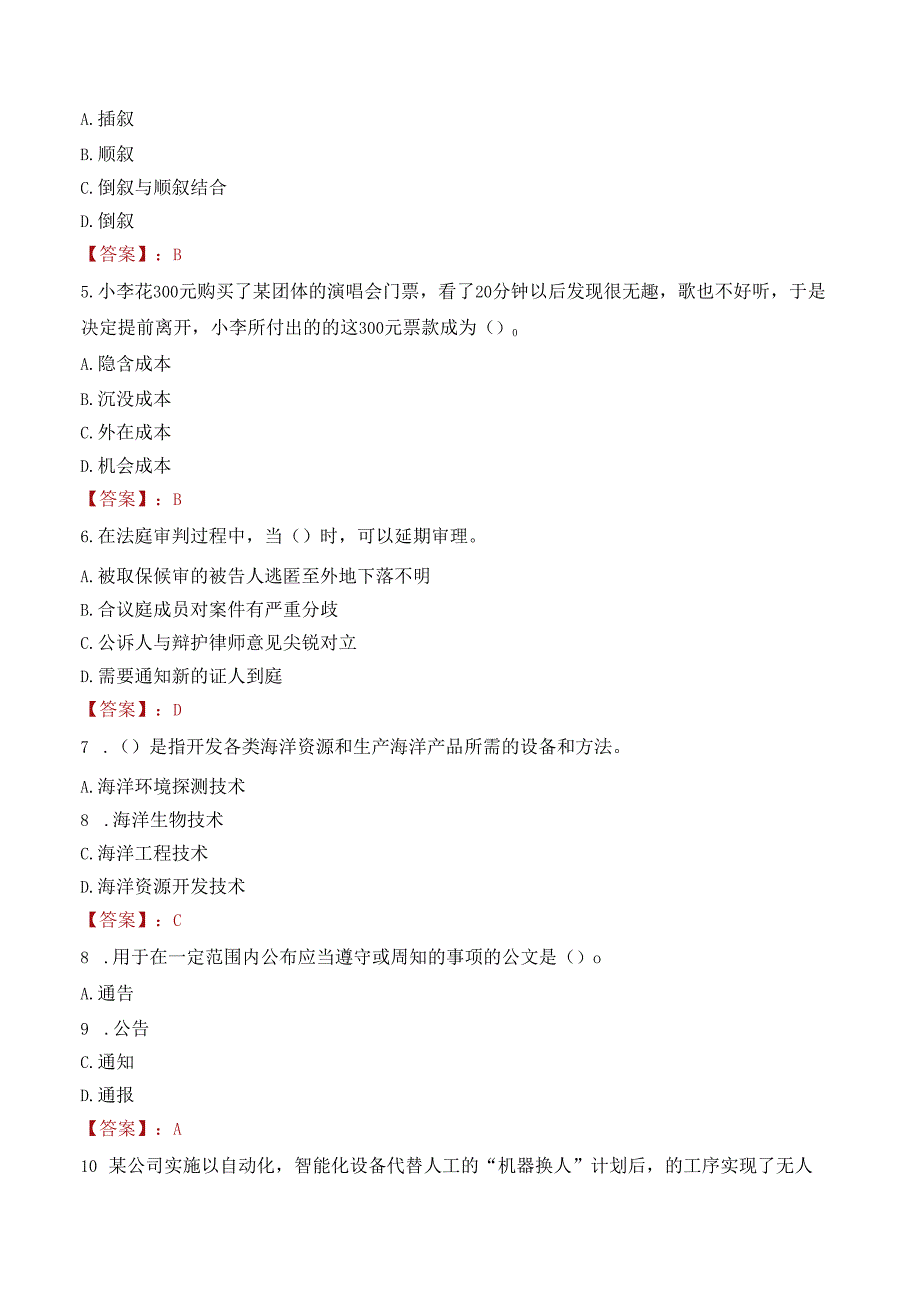 A. 插叙
B. 顺叙
C. 倒叙与顺叙结合
D. 倒叙
【答案】：B
5. 小李花300元购买了某团体的演唱会门票，看了20分钟以后发现很无趣，歌也不好听，于是决定提前离开，小李所付出的的这300元票款成为（）。
A. 隐含成本
B. 沉没成本
C. 外在成本
D. 机会成本
【答案】：B
6. 在法庭审判过程中，当（）时，可以延期审理。
A. 被取保候审的被告人逃匿至外地下落不明
B. 合议庭成员对案件有严重分歧
C. 公诉人与辩护律师意见尖锐对立
D. 需要通知新的证人到庭
【答案】：D
7 .（）是指开发各类海洋资源和生产海洋产品所需的设备和方法。
A. 海洋环境探测技术
8 . 海洋生物技术
C. 海洋工程技术
D. 海洋资源开发技术
【答案】：C
8 . 用于在一定范围内公布应当遵守或周知的事项的公文是（）o
A. 通告
9 . 公告
C. 通知
D. 通报
【答案】：A
10 某公司实施以自动化，智能化设备代替人工的“机器换人”计划后，的工序实现了无人